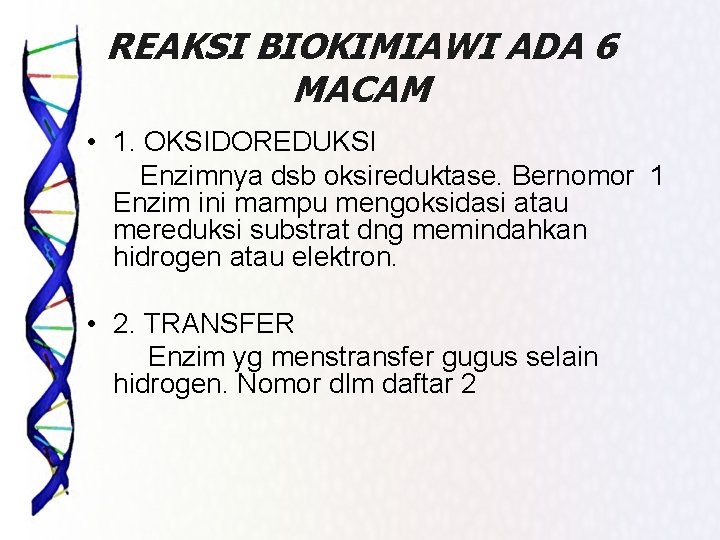 REAKSI BIOKIMIAWI ADA 6 MACAM

• 1. OKSIDOREDUKSI
Enzimnya dsb oksireduktase. Bernomor 1 Enzim ini mampu mengoksidasi atau mereduksi substrat dng memindahkan hidrogen atau elektron.

• 2. TRANSFER
Enzim yg menstransfer gugus selain hidrogen. Nomor dlm daftar 2